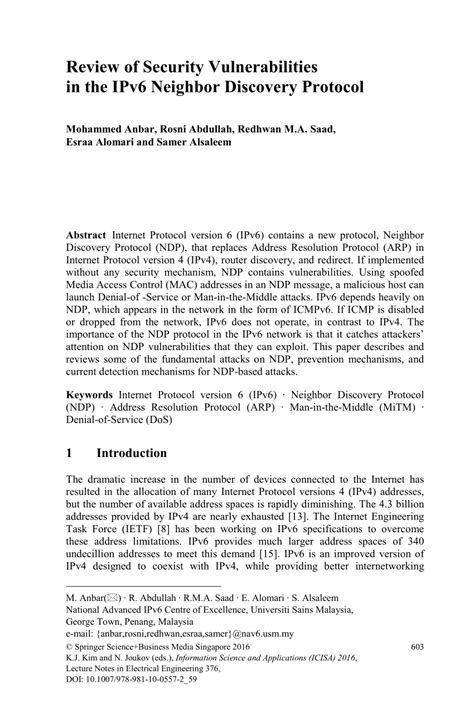 Review of Security Vulnerabilities in the IPv6 Neighbor Discovery Protocol

Mohammed Anbar, Rosni Abdullah, Redhwan M.A. Saad, Esraa Alomari and Samer Alsaleem

Abstract Internet Protocol version 6 (IPv6) contains a new protocol, Neighbor Discovery Protocol (NDP), that replaces Address Resolution Protocol (ARP) in Internet Protocol version 4 (IPv4), router discovery, and redirect. If implemented without any security mechanism, NDP contains vulnerabilities. Using spoofed Media Access Control (MAC) addresses in an NDP message, a malicious host can launch Denial-of -Service or Man-in-the-Middle attacks. IPv6 depends heavily on NDP, which appears in the network in the form of ICMPv6. If ICMP is disabled or dropped from the network, IPv6 does not operate, in contrast to IPv4. The importance of the NDP protocol in the IPv6 network is that it catches attackers' attention on NDP vulnerabilities that they can exploit. This paper describes and reviews some of the fundamental attacks on NDP, prevention mechanisms, and current detection mechanisms for NDP-based attacks.

Keywords Internet Protocol version 6 (IPv6) · Neighbor Discovery Protocol (NDP) · Address Resolution Protocol (ARP) · Man-in-the-Middle (MiTM) · Denial-of-Service (DoS)

1 Introduction

The dramatic increase in the number of devices connected to the Internet has resulted in the allocation of many Internet Protocol versions 4 (IPv4) addresses, but the number of available address spaces is rapidly diminishing. The 4.3 billion addresses provided by IPv4 are nearly exhausted [13]. The Internet Engineering Task Force (IETF) [8] has been working on IPv6 specifications to overcome these address limitations. IPv6 provides much larger address spaces of 340 undecillion addresses to meet this demand [15]. IPv6 is an improved version of IPv4 designed to coexist with IPv4, while providing better internetworking

M. Anbar(✉) · R. Abdullah · R.M.A. Saad · E. Alomari · S. Alsaleem
National Advanced IPv6 Centre of Excellence, Universiti Sains Malaysia, George Town, Penang, Malaysia
e-mail: {anbar,rosni,redhwan,esraa,samer}@nav6.usm.my

© Springer Science+Business Media Singapore 2016
K.J. Kim and N. Joukov (eds.), Information Science and Applications (ICISA) 2016, Lecture Notes in Electrical Engineering 376,
DOI: 10.1007/978-981-10-0557-2_59

603